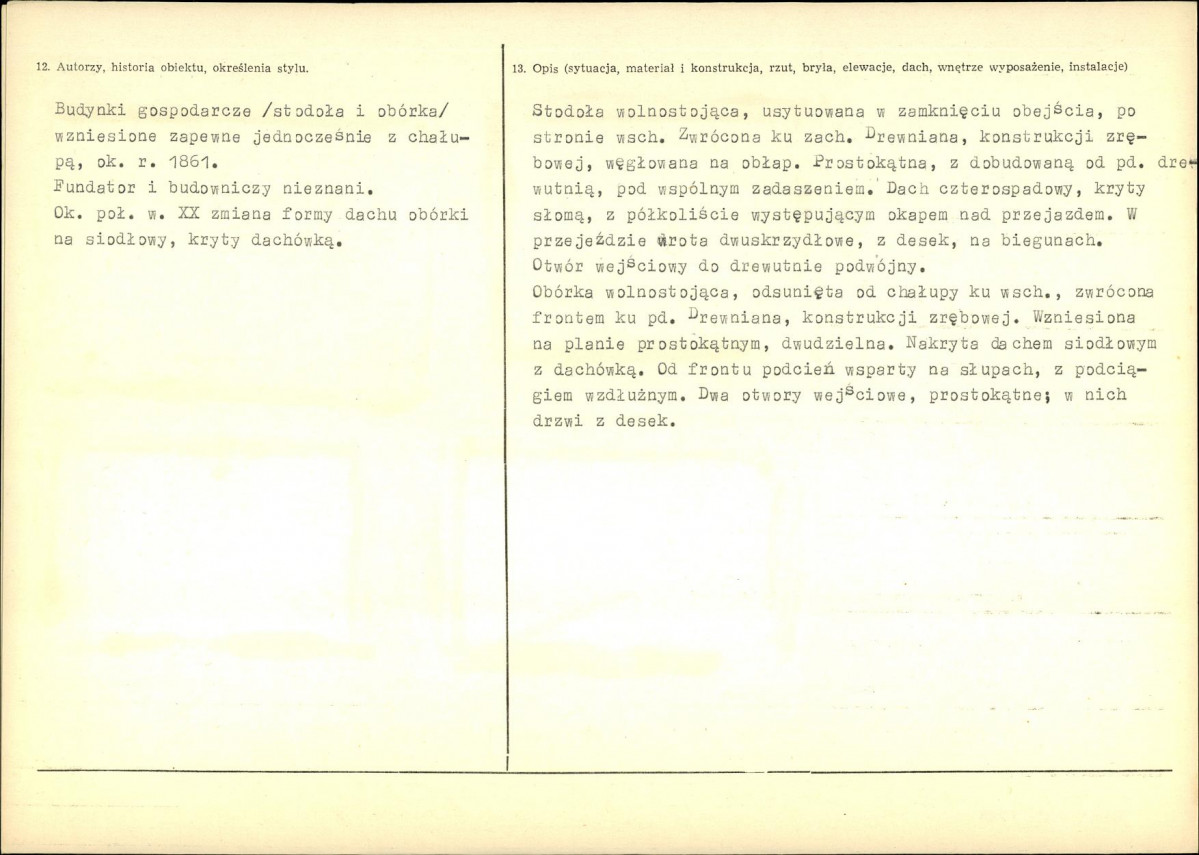 12. Autorzy, historia obiektu, określenia stylu.

Budynki gospodarcze /stodoła i obórka/ wzniesione zapewne jednocześnie z chałupą, ok. r. 1861.
Fundator i budowniczy nieznani.
Ok. poł. w. XX zmiana formy dachu obórki na siodłowy, kryty dachówką.

13. Opis (sytuacja, materiał i konstrukcja, rzut, bryła, elewacje, dach, wnętrze wyposażenie, instalacje)

Stodoła wolnostojąca, usytuowana w zamknięciu obejścia, po stronie wsch. Zwrócona ku zach. Drewniana, konstrukcji zrębowej, węgłowana na obłap. Prostokątna, z dobudowaną od pd. drewutnią, pod wspólnym zadaszeniem. Dach czterospadowy, kryty słomą, z półkoliście występującym okapem nad przejazdem. W przejeździe wrota dwuskrzydłowe, z desek, na biegunach. Otwór wejściowy do drewutnie podwójny.
Obórka wolnostojąca, odsunięta od chałupy ku wsch., zwrócona frontem ku pd. Drewniana, konstrukcji zrębowej. Wzniesiona na planie prostokątnym, dwudzielna. Nakryta dachem siodłowym z dachówką. Od frontu podcień wsparty na słupach, z podciągiem wzdłużnym. Dwa otwory wejściowe, prostokątne; w nich drzwi z desek.